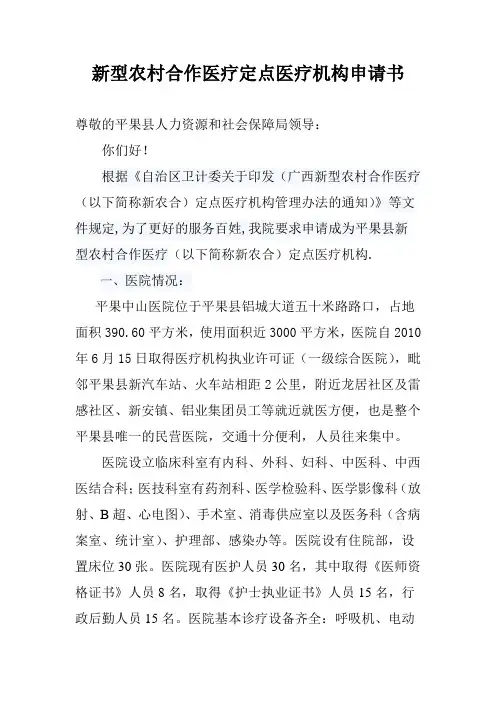 新型农村合作医疗定点医疗机构申请书

尊敬的平果县人力资源和社会保障局领导：

你们好！

根据《自治区卫计委关于印发（广西新型农村合作医疗（以下简称新农合）定点医疗机构管理办法的通知）》等文件规定,为了更好的服务百姓,我院要求申请成为平果县新型农村合作医疗（以下简称新农合）定点医疗机构.

一、医院情况：

平果中山医院位于平果县铝城大道五十米路路口，占地面积390.60平方米，使用面积近3000平方米，医院自2010年6月15日取得医疗机构执业许可证（一级综合医院），毗邻平果县新汽车站、火车站相距2公里，附近龙居社区及雷感社区、新安镇、铝业集团员工等就近就医方便，也是整个平果县唯一的民营医院，交通十分便利，人员往来集中。

医院设立临床科室有内科、外科、妇科、中医科、中西医结合科；医技科室有药剂科、医学检验科、医学影像科（放射、B超、心电图）、手术室、消毒供应室以及医务科（含病案室、统计室）、护理部、感染办等。医院设有住院部，设置床位30张。医院现有医护人员30名，其中取得《医师资格证书》人员8名，取得《护士执业证书》人员15名，行政后勤人员15名。医院基本诊疗设备齐全：呼吸机、电动